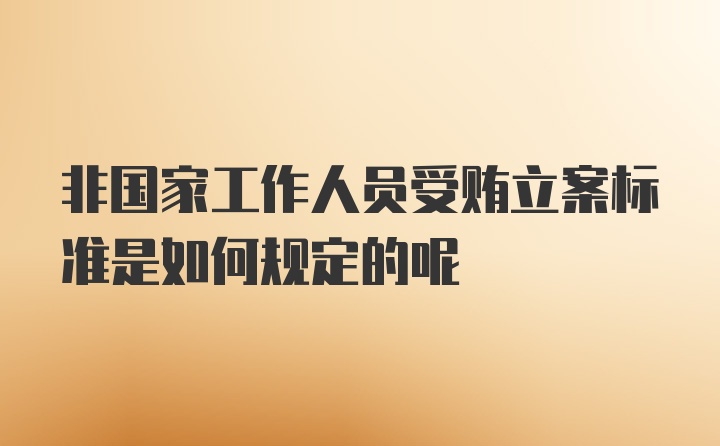 非国家工作人员受贿立案标准是如何规定的呢